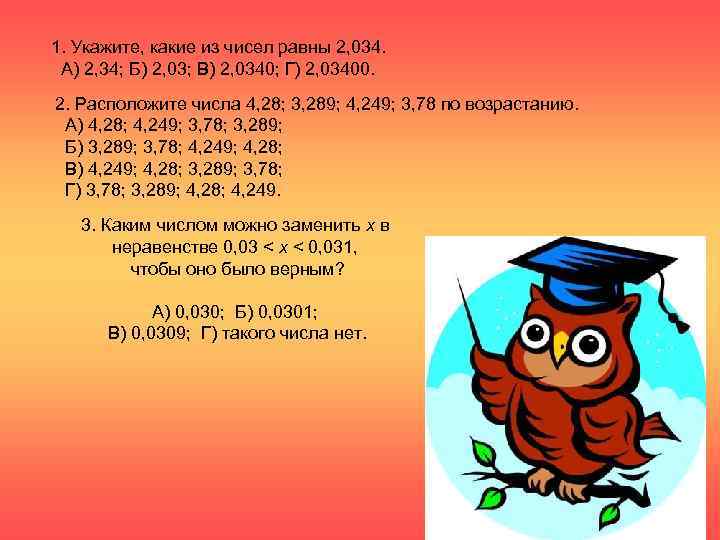 1. Укажите, какие из чисел равны 2,034.
А) 2,34; Б) 2,03; В) 2,0340; Г) 2,03400.

2. Расположите числа 4,28; 3,289; 4,249; 3,78 по возрастанию.
А) 4,28; 4,249; 3,78; 3,289;
Б) 3,289; 3,78; 4,249; 4,28;
В) 4,249; 4,28; 3,289; 3,78;
Г) 3,78; 3,289; 4,28; 4,249.

3. Каким числом можно заменить $x$ в неравенстве $0,03 < x < 0,031$, чтобы оно было верным?

А) 0,030; Б) 0,0301;
В) 0,0309; Г) такого числа нет.